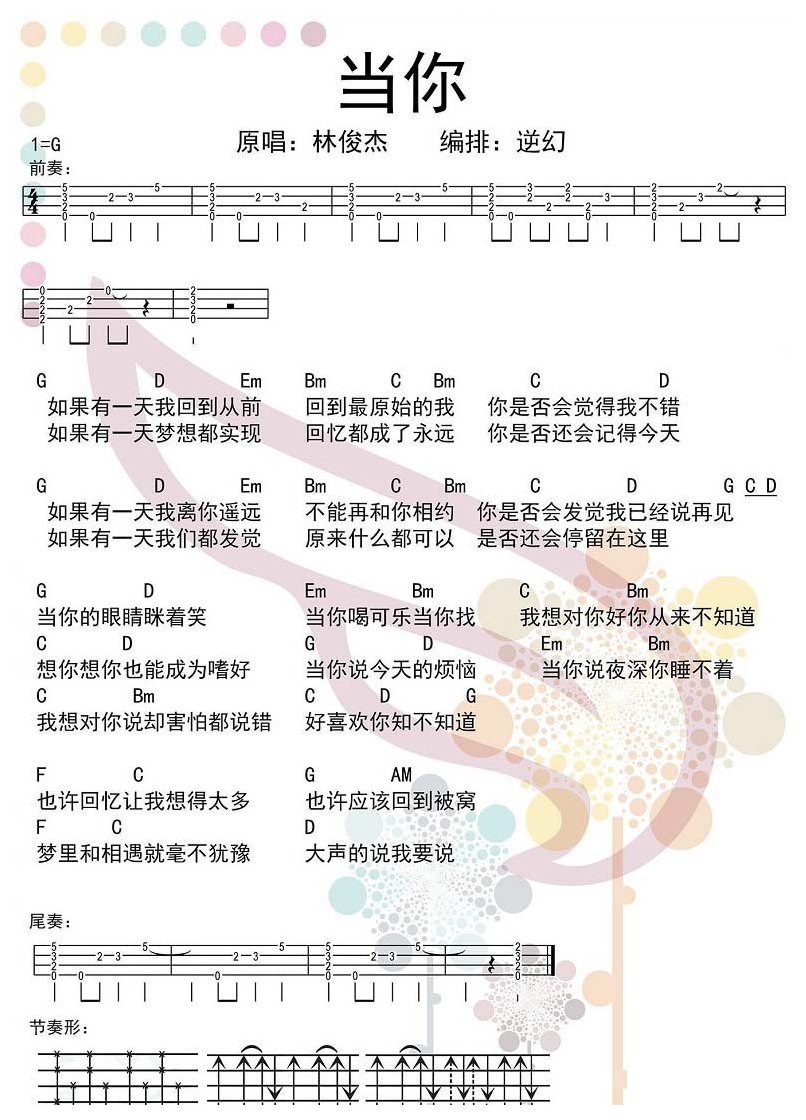 当你

1=G 原唱：林俊杰 编排：逆幻

前奏：

G D Em Bm C Bm C D
如果有一天我回到从前 回到最原始的我 你是否会觉得我不错
如果有一天梦想都实现 回忆都成了永远 你是否还会记得今天

G D Em Bm C Bm C D G C D
如果有一天我离你遥远 不能再和你相约 你是否会发觉我已经说再见
如果有一天我们都发觉 原来什么都可以 是否还会停留在这里

G D Em Bm C Bm
当你的眼睛眯着笑 当你喝可乐当你找 我想对你好你从来不知道
C D G D Em Bm
想你想你也能成为嗜好 当你说今天的烦恼 当你说夜深你睡不着
C Bm C D G
我想对你说却害怕都说错 好喜欢你知不知道

F C G AM
也许回忆让我想得太多 也许应该回到被窝
F C D
梦里和相遇就毫不犹豫 大声的说我要说

尾奏：

节奏形：